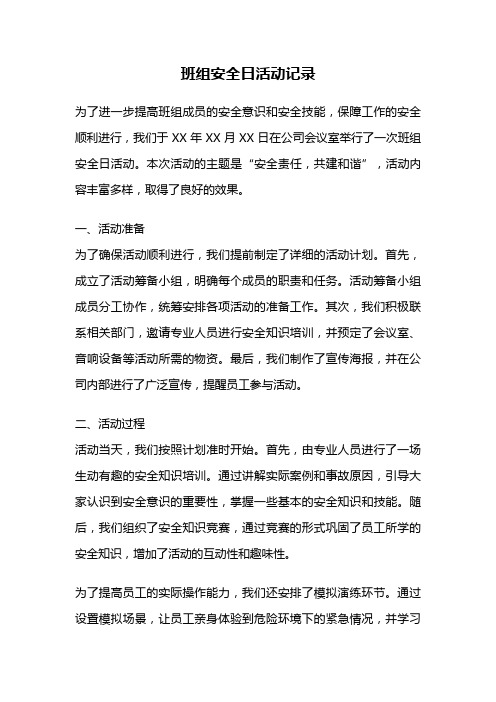 班组安全日活动记录

为了进一步提高班组成员的安全意识和安全技能，保障工作的安全顺利进行，我们于 XX 年 XX 月 XX 日在公司会议室举行了一次班组安全日活动。本次活动的主题是“安全责任，共建和谐”，活动内容丰富多样，取得了良好的效果。

一、活动准备
为了确保活动顺利进行，我们提前制定了详细的活动计划。首先，成立了活动筹备小组，明确每个成员的职责和任务。活动筹备小组成员分工协作，统筹安排各项活动的准备工作。其次，我们积极联系相关部门，邀请专业人员进行安全知识培训，并预定了会议室、音响设备等活动所需的物资。最后，我们制作了宣传海报，并在公司内部进行了广泛宣传，提醒员工参与活动。

二、活动过程
活动当天，我们按照计划准时开始。首先，由专业人员进行了一场生动有趣的安全知识培训。通过讲解实际案例和事故原因，引导大家认识到安全意识的重要性，掌握一些基本的安全知识和技能。随后，我们组织了安全知识竞赛，通过竞赛的形式巩固了员工所学的安全知识，增加了活动的互动性和趣味性。

为了提高员工的实际操作能力，我们还安排了模拟演练环节。通过设置模拟场景，让员工亲身体验到危险环境下的紧急情况，并学习